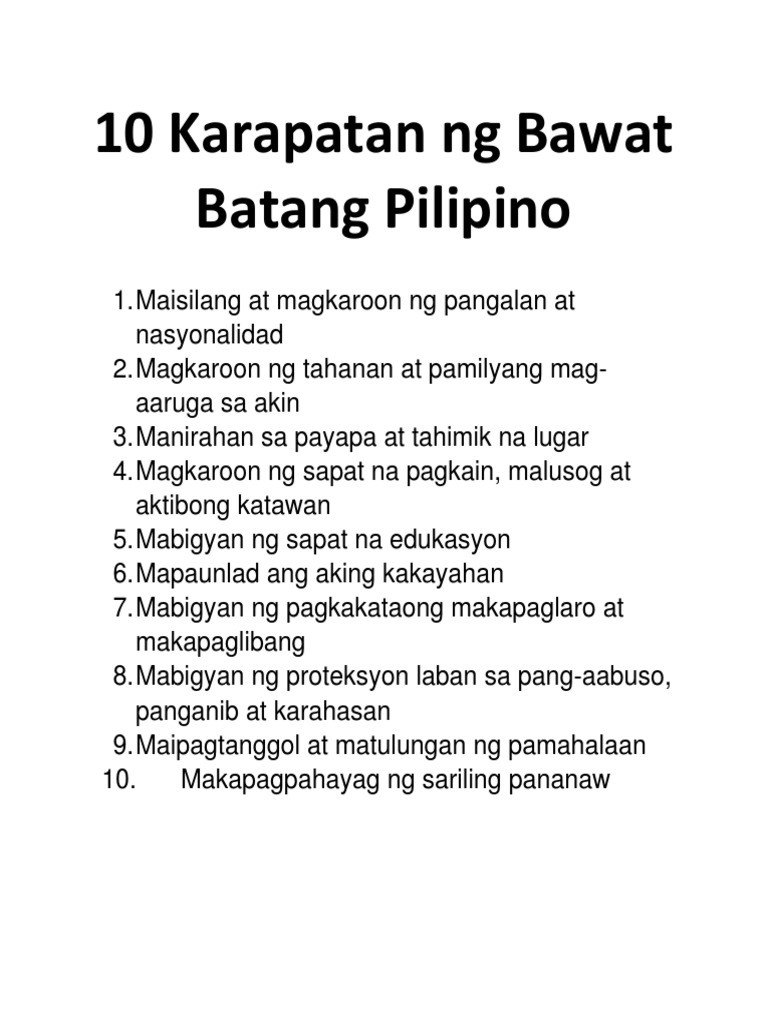 10 Karapatan ng Bawat Batang Pilipino

1. Maisilang at magkaroon ng pangalan at nasyonalidad
2. Magkaroon ng tahanan at pamilyang mag-aaruga sa akin
3. Manirahan sa payapa at tahimik na lugar
4. Magkaroon ng sapat na pagkain, malusog at aktibong katawan
5. Mabigyan ng sapat na edukasyon
6. Mapaunlad ang aking kakayahan
7. Mabigyan ng pagkakataong makapaglaro at makapaglibang
8. Mabigyan ng proteksyon laban sa pang-aabuso, panganib at karahasan
9. Maipagtanggol at matulungan ng pamahalaan
10. Makapagpahayag ng sariling pananaw